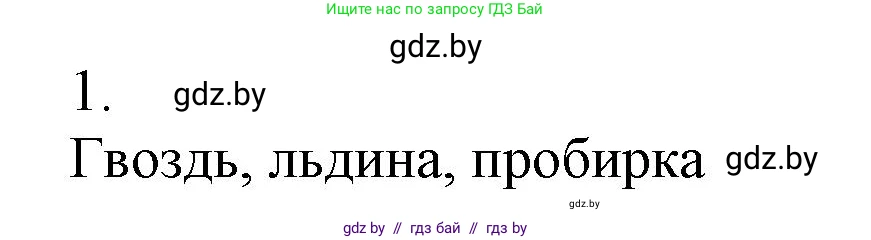 Ищите нас по запросу ГДЗ Бай

gdz.by

1. gdz.by

Гвоздь, льдина, пробирка gdz.by

gdz.by

gdz by // гдз бай // гдз by